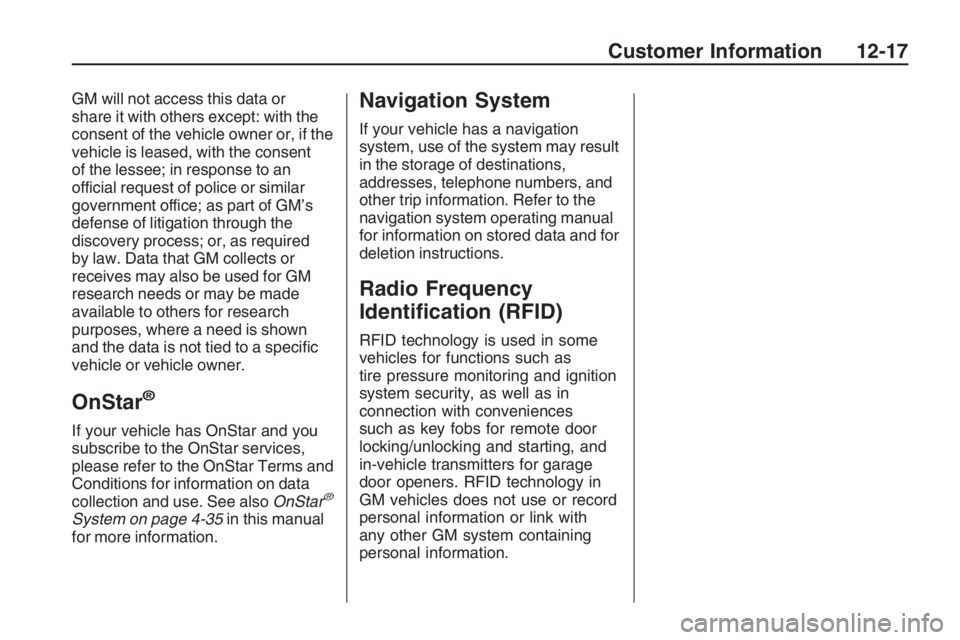 Customer Information 12-17

GM will not access this data or share it with others except: with the consent of the vehicle owner or, if the vehicle is leased, with the consent of the lessee; in response to an official request of police or similar government office; as part of GM's defense of litigation through the discovery process; or, as required by law. Data that GM collects or receives may also be used for GM research needs or may be made available to others for research purposes, where a need is shown and the data is not tied to a specific vehicle or vehicle owner.

OnStar®

If your vehicle has OnStar and you subscribe to the OnStar services, please refer to the OnStar Terms and Conditions for information on data collection and use. See also OnStar® System on page 4-35 in this manual for more information.

Navigation System

If your vehicle has a navigation system, use of the system may result in the storage of destinations, addresses, telephone numbers, and other trip information. Refer to the navigation system operating manual for information on stored data and for deletion instructions.

Radio Frequency Identification (RFID)

RFID technology is used in some vehicles for functions such as tire pressure monitoring and ignition system security, as well as in connection with conveniences such as key fobs for remote door locking/unlocking and starting, and in-vehicle transmitters for garage door openers. RFID technology in GM vehicles does not use or record personal information or link with any other GM system containing personal information.

carmanualsonline.info